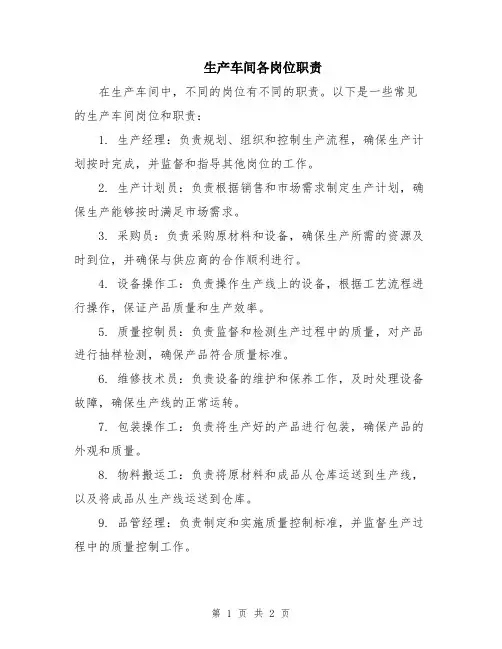 生产车间各岗位职责

在生产车间中，不同的岗位有不同的职责。以下是一些常见的生产车间岗位和职责：

1. 生产经理：负责规划、组织和控制生产流程，确保生产计划按时完成，并监督和指导其他岗位的工作。

2. 生产计划员：负责根据销售和市场需求制定生产计划，确保生产能够按时满足市场需求。

3. 采购员：负责采购原材料和设备，确保生产所需的资源及时到位，并确保与供应商的合作顺利进行。

4. 设备操作工：负责操作生产线上的设备，根据工艺流程进行操作，保证产品质量和生产效率。

5. 质量控制员：负责监督和检测生产过程中的质量，对产品进行抽样检测，确保产品符合质量标准。

6. 维修技术员：负责设备的维护和保养工作，及时处理设备故障，确保生产线的正常运转。

7. 包装操作工：负责将生产好的产品进行包装，确保产品的外观和质量。

8. 物料搬运工：负责将原材料和成品从仓库运送到生产线，以及将成品从生产线运送到仓库。

9. 品管经理：负责制定和实施质量控制标准，并监督生产过程中的质量控制工作。

第 1 页 共 2 页